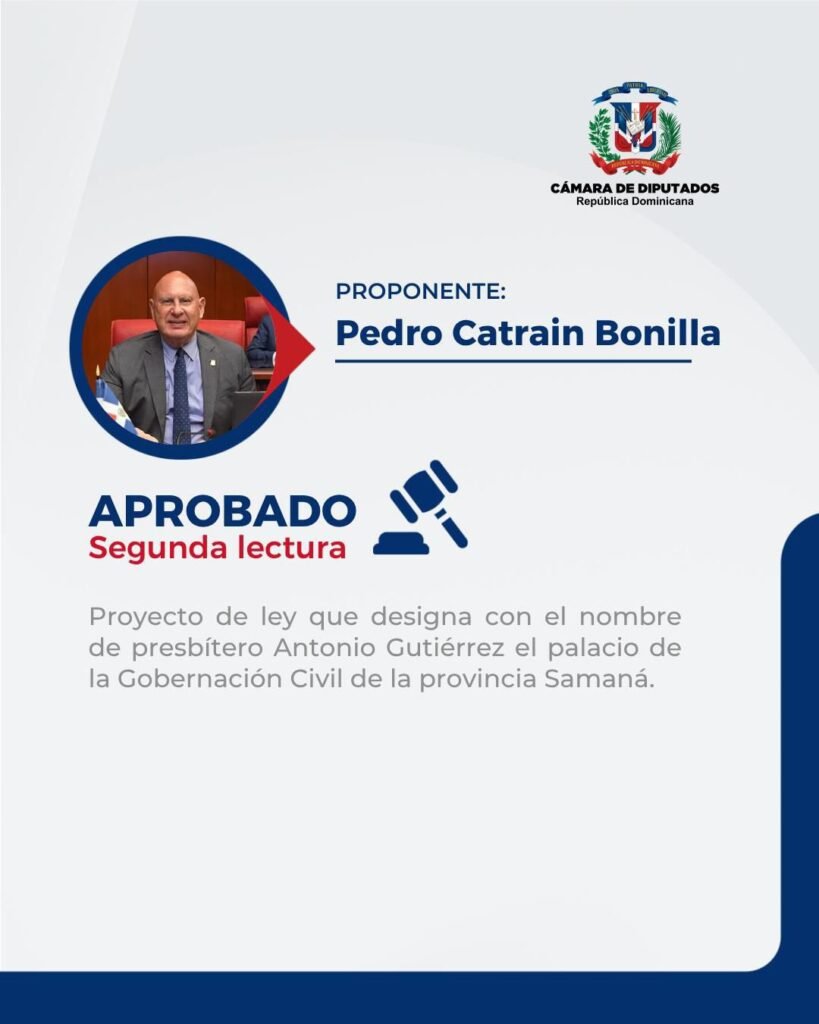 CÁMARA DE DIPUTADOS
República Dominicana

PROPONENTE:
Pedro Catrain Bonilla

APROBADO
Segunda lectura

Proyecto de ley que designa con el nombre de presbítero Antonio Gutiérrez el palacio de la Gobernación Civil de la provincia Samaná.